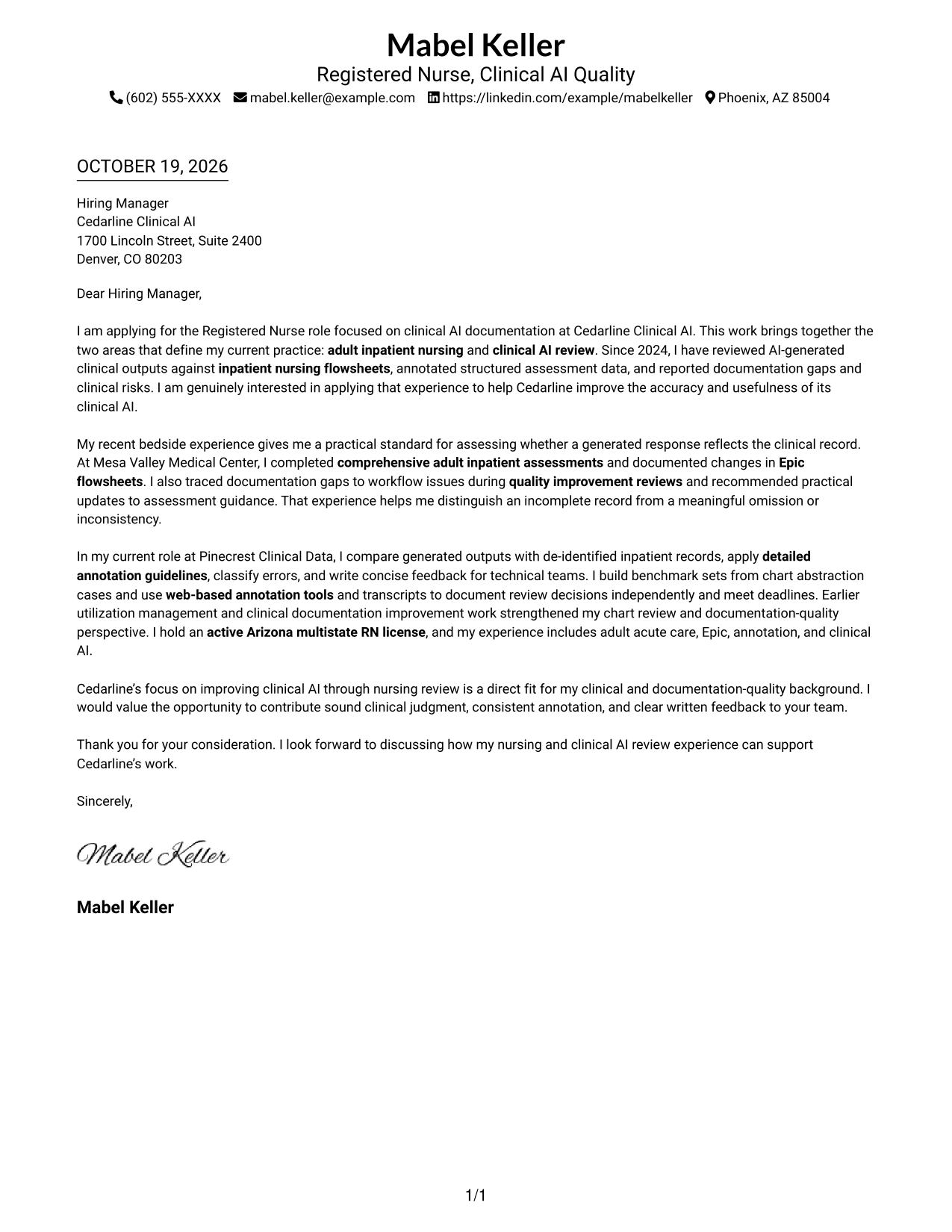 Mabel Keller
Registered Nurse, Clinical AI Quality
(602) 555-XXXX mabel.keller@example.com https://linkedin.com/example/mabelkeller Phoenix, AZ 85004

OCTOBER 19, 2026

Hiring Manager
Cedarline Clinical AI
1700 Lincoln Street, Suite 2400
Denver, CO 80203

Dear Hiring Manager,

I am applying for the Registered Nurse role focused on clinical AI documentation at Cedarline Clinical AI. This work brings together the two areas that define my current practice: adult inpatient nursing and clinical AI review. Since 2024, I have reviewed AI-generated clinical outputs against inpatient nursing flowsheets, annotated structured assessment data, and reported documentation gaps and clinical risks. I am genuinely interested in applying that experience to help Cedarline improve the accuracy and usefulness of its clinical AI.

My recent bedside experience gives me a practical standard for assessing whether a generated response reflects the clinical record. At Mesa Valley Medical Center, I completed comprehensive adult inpatient assessments and documented changes in Epic flowsheets. I also traced documentation gaps to workflow issues during quality improvement reviews and recommended practical updates to assessment guidance. That experience helps me distinguish an incomplete record from a meaningful omission or inconsistency.

In my current role at Pinecrest Clinical Data, I compare generated outputs with de-identified inpatient records, apply detailed annotation guidelines, classify errors, and write concise feedback for technical teams. I build benchmark sets from chart abstraction cases and use web-based annotation tools and transcripts to document review decisions independently and meet deadlines. Earlier utilization management and clinical documentation improvement work strengthened my chart review and documentation-quality perspective. I hold an active Arizona multistate RN license, and my experience includes adult acute care, Epic, annotation, and clinical AI.

Cedarline's focus on improving clinical AI through nursing review is a direct fit for my clinical and documentation-quality background. I would value the opportunity to contribute sound clinical judgment, consistent annotation, and clear written feedback to your team.

Thank you for your consideration. I look forward to discussing how my nursing and clinical AI review experience can support Cedarline's work.

Sincerely,

Mabel Keller

Mabel Keller

1/1